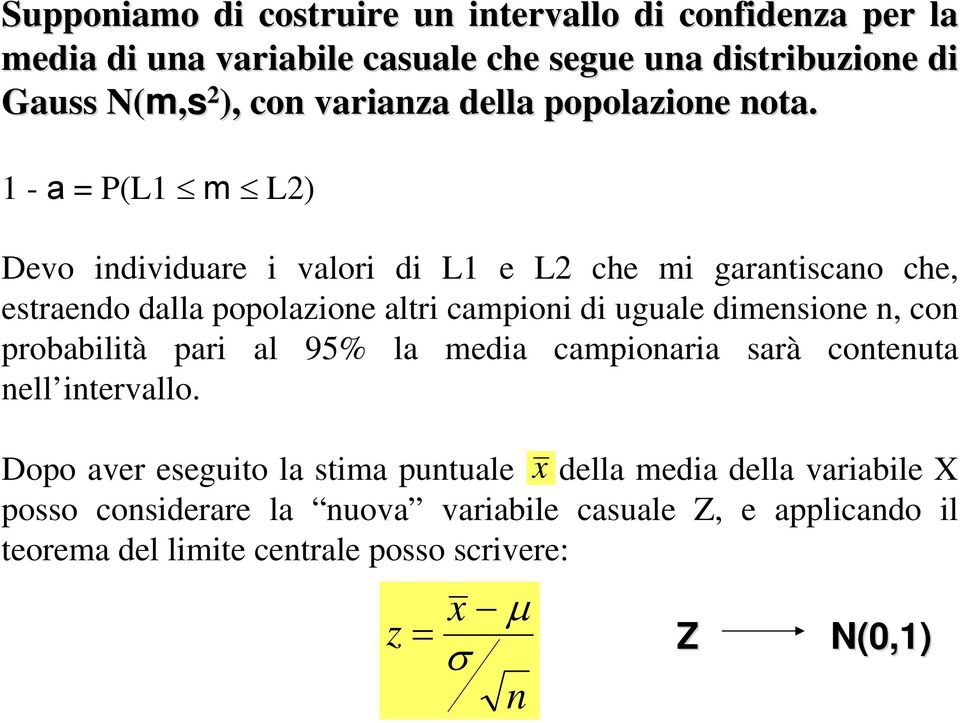 Supponiamo di costruire un intervallo di confidenza per la media di una variabile casuale che segue una distribuzione di Gauss N(m,s$^2$), con varianza della popolazione nota.

1 - a = P(L1 $\leq$ m $\leq$ L2)

Devo individuare i valori di L1 e L2 che mi garantiscano che, estraendo dalla popolazione altri campioni di uguale dimensione n, con probabilità pari al 95% la media campionaria sarà contenuta nell'intervallo.

Dopo aver eseguito la stima puntuale $\bar{x}$ della media della variabile X posso considerare la "nuova" variabile casuale Z, e applicando il teorema del limite centrale posso scrivere:

$z = \frac{\bar{x} - \mu}{\sigma / \sqrt{n}}$

Z $\longrightarrow$ N(0,1)